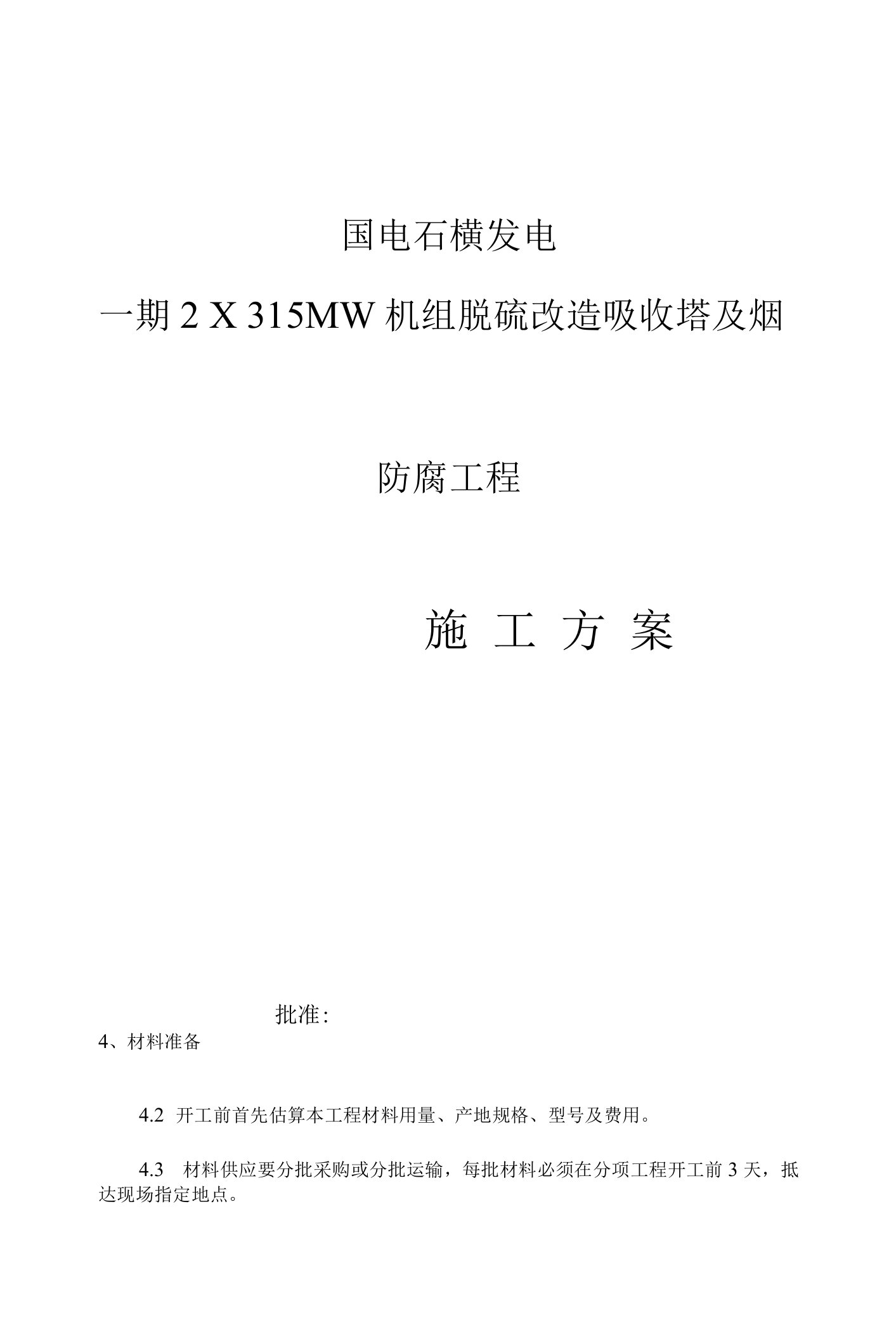 国电石横发电

一期 2 X 315MW 机组脱硫改造吸收塔及烟

防腐工程

施 工 方 案

批准:

4、材料准备

4.2 开工前首先估算本工程材料用量、产地规格、型号及费用。

4.3 材料供应要分批采购或分批运输，每批材料必须在分项工程开工前 3 天，抵达现场指定地点。